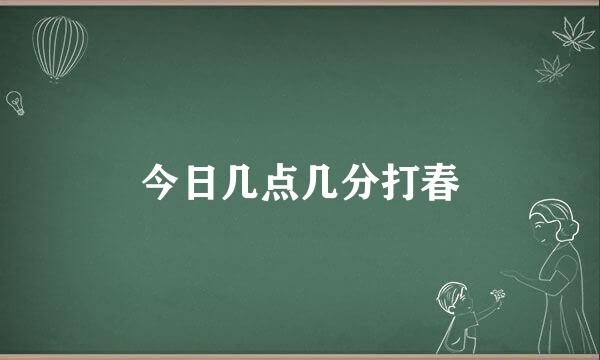 今日几点几分打春